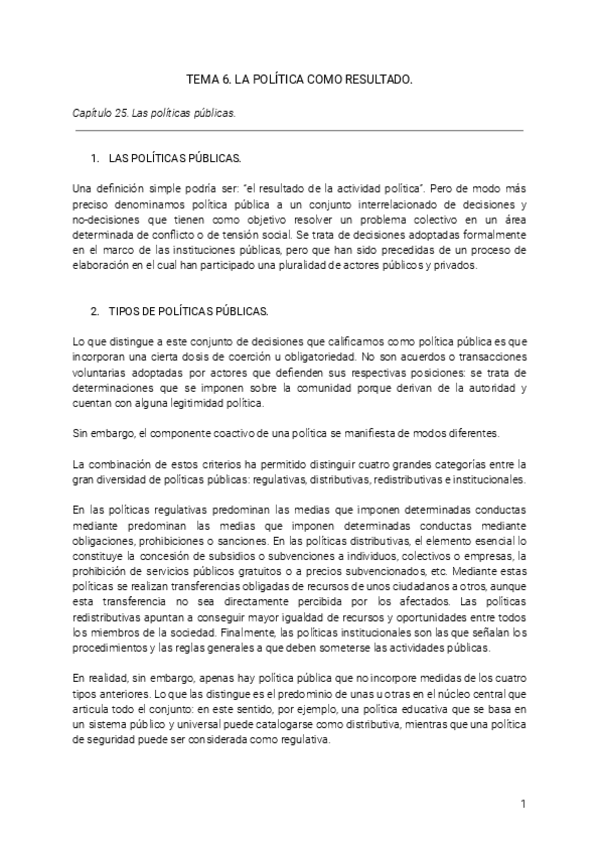 TEMA 6. LA POLÍTICA COMO RESULTADO.

Capítulo 25. Las políticas públicas.

1. LAS POLÍTICAS PÚBLICAS.

Una definición simple podría ser: "el resultado de la actividad política". Pero de modo más preciso denominamos política pública a un conjunto interrelacionado de decisiones y no-decisiones que tienen como objetivo resolver un problema colectivo en un área determinada de conflicto o de tensión social. Se trata de decisiones adoptadas formalmente en el marco de las instituciones públicas, pero que han sido precedidas de un proceso de elaboración en el cual han participado una pluralidad de actores públicos y privados.

2. TIPOS DE POLÍTICAS PÚBLICAS.

Lo que distingue a este conjunto de decisiones que calificamos como política pública es que incorporan una cierta dosis de coerción u obligatoriedad. No son acuerdos o transacciones voluntarias adoptadas por actores que defienden sus respectivas posiciones: se trata de determinaciones que se imponen sobre la comunidad porque derivan de la autoridad y cuentan con alguna legitimidad política.

Sin embargo, el componente coactivo de una política se manifiesta de modos diferentes.

La combinación de estos criterios ha permitido distinguir cuatro grandes categorías entre la gran diversidad de políticas públicas: regulativas, distributivas, redistributivas e institucionales.

En las políticas regulativas predominan las medias que imponen determinadas conductas mediante predominan las medias que imponen determinadas conductas mediante obligaciones, prohibiciones o sanciones. En las políticas distributivas, el elemento esencial lo constituye la concesión de subsidios o subvenciones a individuos, colectivos o empresas, la prohibición de servicios públicos gratuitos o a precios subvencionados, etc. Mediante estas políticas se realizan transferencias obligadas de recursos de unos ciudadanos a otros, aunque esta transferencia no sea directamente percibida por los afectados. Las políticas redistributivas apuntan a conseguir mayor igualdad de recursos y oportunidades entre todos los miembros de la sociedad. Finalmente, las políticas institucionales son las que señalan los procedimientos y las reglas generales a que deben someterse las actividades públicas.

En realidad, sin embargo, apenas hay política pública que no incorpore medidas de los cuatro tipos anteriores. Lo que las distingue es el predominio de unas u otras en el núcleo central que articula todo el conjunto: en este sentido, por ejemplo, una política educativa que se basa en un sistema público y universal puede catalogarse como distributiva, mientras que una política de seguridad puede ser considerada como regulativa.

1